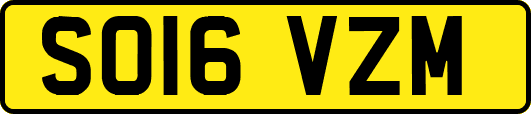 SO16 VZM